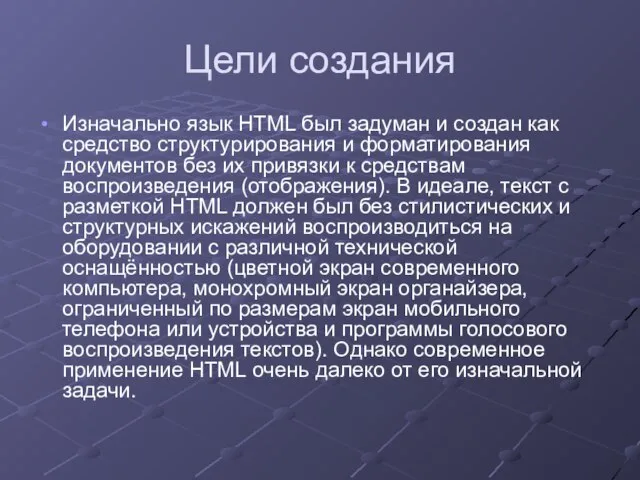 Цели создания

• Изначально язык HTML был задуман и создан как средство структурирования и форматирования документов без их привязки к средствам воспроизведения (отображения). В идеале, текст с разметкой HTML должен был без стилистических и структурных искажений воспроизводиться на оборудовании с различной технической оснащённостью (цветной экран современного компьютера, монохромный экран органайзера, ограниченный по размерам экран мобильного телефона или устройства и программы голосового воспроизведения текстов). Однако современное применение HTML очень далеко от его изначальной задачи.